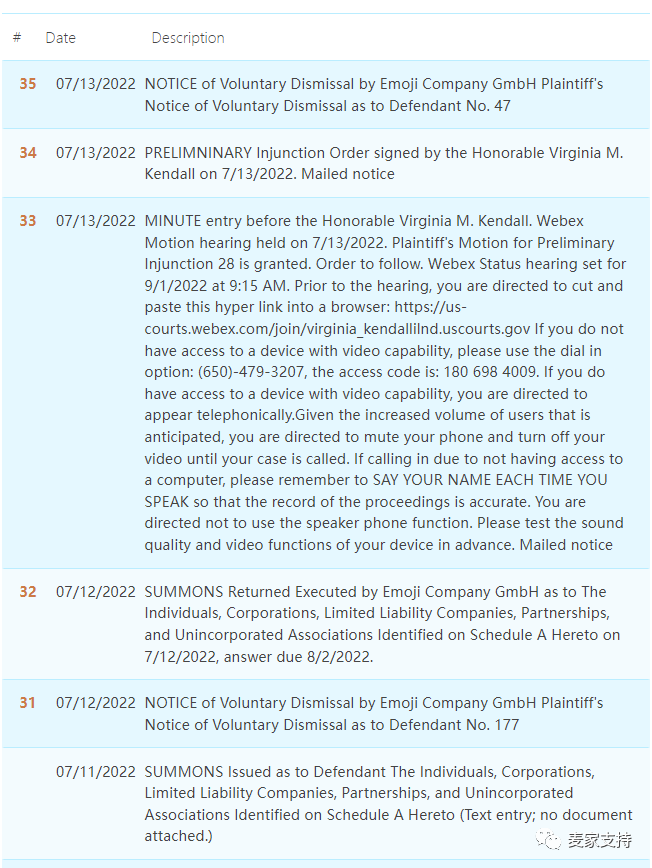 | # | Date | Description |
|---|---|---|
| 35 | 07/13/2022 | NOTICE of Voluntary Dismissal by Emoji Company GmbH Plaintiff's Notice of Voluntary Dismissal as to Defendant No. 47 |
| 34 | 07/13/2022 | PRELIMNINARY Injunction Order signed by the Honorable Virginia M. Kendall on 7/13/2022. Mailed notice |
| 33 | 07/13/2022 | MINUTE entry before the Honorable Virginia M. Kendall. Webex Motion hearing held on 7/13/2022. Plaintiff's Motion for Preliminary Injunction 28 is granted. Order to follow. Webex Status hearing set for 9/1/2022 at 9:15 AM. Prior to the hearing, you are directed to cut and paste this hyper link into a browser: https://us-courts.webex.com/join/virginia_kendallilnd.uscourts.gov If you do not have access to a device with video capability, please use the dial in option: (650)-479-3207, the access code is: 180 698 4009. If you do have access to a device with video capability, you are directed to appear telephonically.Given the increased volume of users that is anticipated, you are directed to mute your phone and turn off your video until your case is called. If calling in due to not having access to a computer, please remember to SAY YOUR NAME EACH TIME YOU SPEAK so that the record of the proceedings is accurate. You are directed not to use the speaker phone function. Please test the sound quality and video functions of your device in advance. Mailed notice |
| 32 | 07/12/2022 | SUMMONS Returned Executed by Emoji Company GmbH as to The Individuals, Corporations, Limited Liability Companies, Partnerships, and Unincorporated Associations Identified on Schedule A Hereto on 7/12/2022, answer due 8/2/2022. |
| 31 | 07/12/2022 | NOTICE of Voluntary Dismissal by Emoji Company GmbH Plaintiff's Notice of Voluntary Dismissal as to Defendant No. 177 |
| | 07/11/2022 | SUMMONS Issued as to Defendant The Individuals, Corporations, Limited Liability Companies, Partnerships, and Unincorporated Associations Identified on Schedule A Hereto (Text entry; no document attached.) |

麦家支持